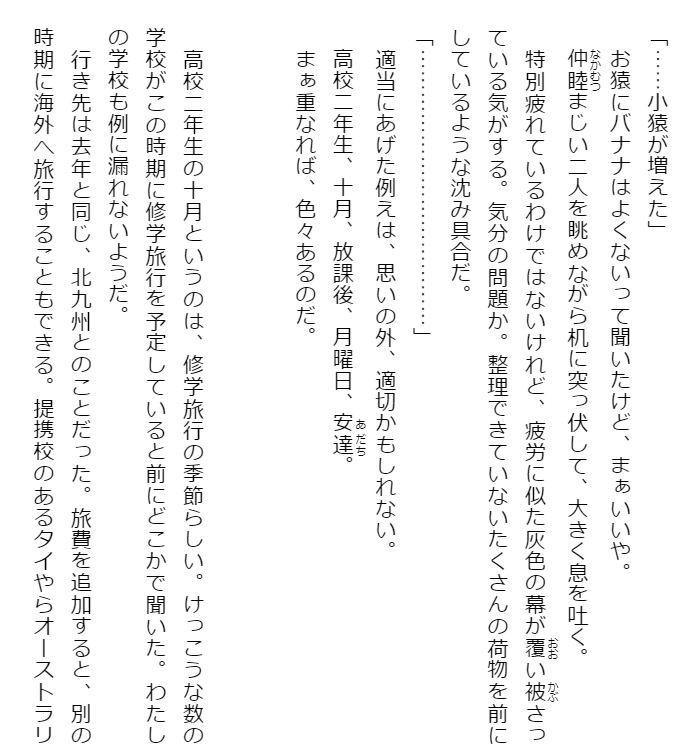 「……小猿が増えた」

お猿にバナナはよくないって聞いたけど、まぁいいや。

仲睦まじい二人を眺めながら机に突っ伏して、大きく息を吐く。

特別疲れているわけではないけれど、疲労に似た灰色の幕が覆い被さっている気がする。気分の問題か。整理できていないたくさんの荷物を前にしているような沈み具合だ。

「…………………………」

適当にあげた例えは、思いの外、適切かもしれない。

高校二年生、十月、放課後、月曜日、安達。

まぁ重なれば、色々あるのだ。

高校二年生の十月というのは、修学旅行の季節らしい。けっこうな数の学校がこの時期に修学旅行を予定していると前にどこかで聞いた。わたしの学校も例に漏れないようだ。

行き先は去年と同じ、北九州とのことだった。旅費を追加すると、別の時期に海外へ旅行することもできる。提携校のあるタイやらオーストラリ